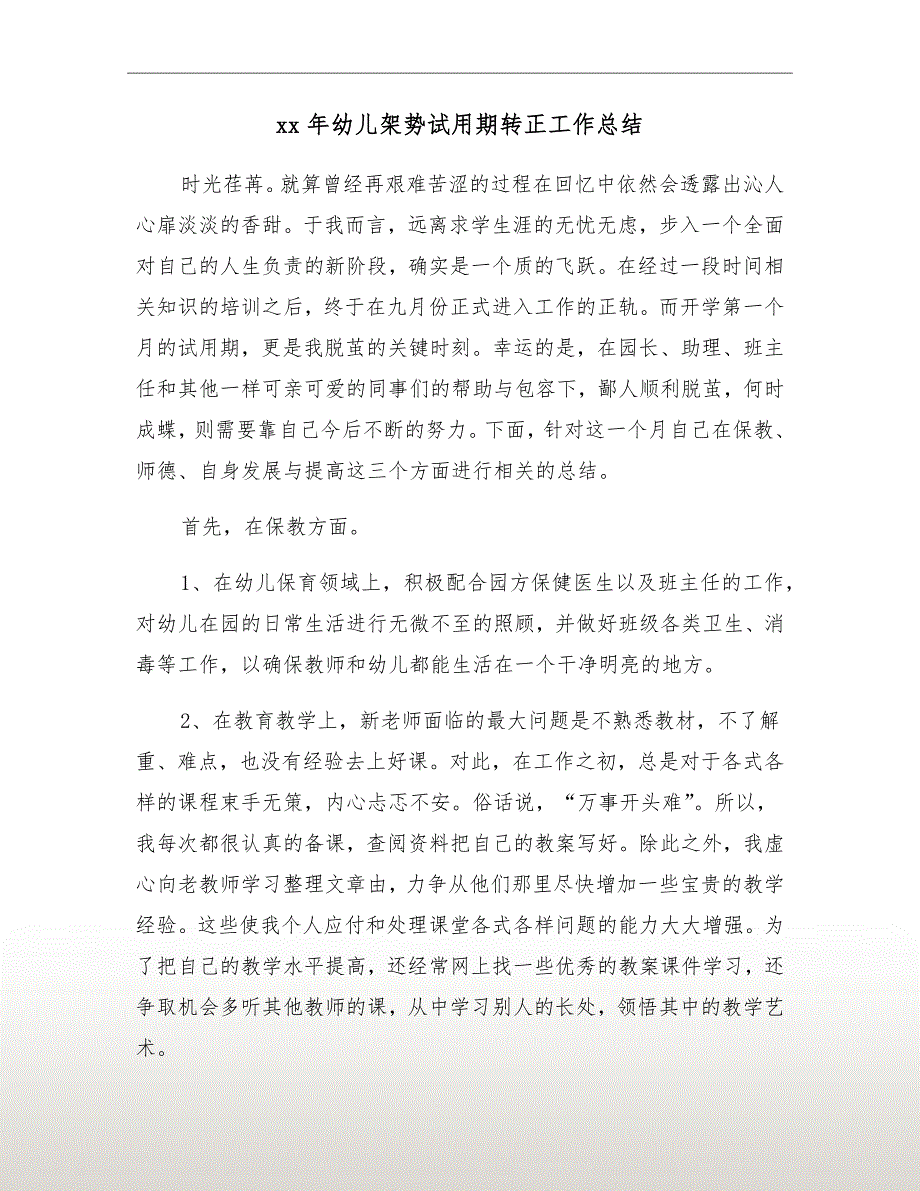 xx 年幼儿架势试用期转正工作总结

时光荏苒。就算曾经再艰难苦涩的过程在回忆中依然会透露出沁人心扉淡淡的香甜。于我而言，远离求学生涯的无忧无虑，步入一个全面对自己的人生负责的新阶段，确实是一个质的飞跃。在经过一段时间相关知识的培训之后，终于在九月份正式进入工作的正轨。而开学第一个月的试用期，更是我脱茧的关键时刻。幸运的是，在园长、助理、班主任和其他一样可亲可爱的同事们的帮助与包容下，鄙人顺利脱茧，何时成蝶，则需要靠自己今后不断的努力。下面，针对这一个月自己在保教、师德、自身发展与提高这三个方面进行相关的总结。

首先，在保教方面。

1、在幼儿保育领域上，积极配合园方保健医生以及班主任的工作，对幼儿在园的日常生活进行无微不至的照顾，并做好班级各类卫生、消毒等工作，以确保教师和幼儿都能生活在一个干净明亮的地方。

2、在教育教学上，新老师面临的最大问题是不熟悉教材，不了解重、难点，也没有经验去上好课。对此，在工作之初，总是对于各式各样的课程束手无策，内心忐忑不安。俗话说，“万事开头难”。所以，我每次都很认真的备课，查阅资料把自己的教案写好。除此之外，我虚心向老教师学习整理文章由，力争从他们那里尽快增加一些宝贵的教学经验。这些使我个人应付和处理课堂各式各样问题的能力大大增强。为了把自己的教学水平提高，还经常网上找一些优秀的教案课件学习，还争取机会多听其他教师的课，从中学习别人的长处，领悟其中的教学艺术。